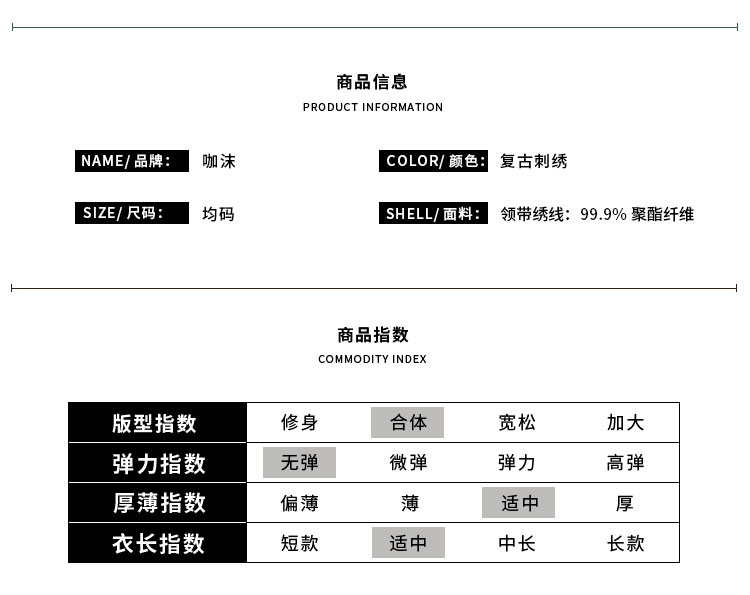 商品信息
PRODUCT INFORMATION

NAME/ 品牌： 咖沫

COLOR/ 颜色： 复古刺绣

SIZE/ 尺码： 均码

SHELL/ 面料： 领带绣线：99.9% 聚酯纤维

商品指数
COMMODITY INDEX

| 版型指数 | 修身 | 合体 | 宽松 | 加大 |
|---|---|---|---|---|
| 弹力指数 | 无弹 | 微弹 | 弹力 | 高弹 |
| 厚薄指数 | 偏薄 | 薄 | 适中 | 厚 |
| 衣长指数 | 短款 | 适中 | 中长 | 长款 |